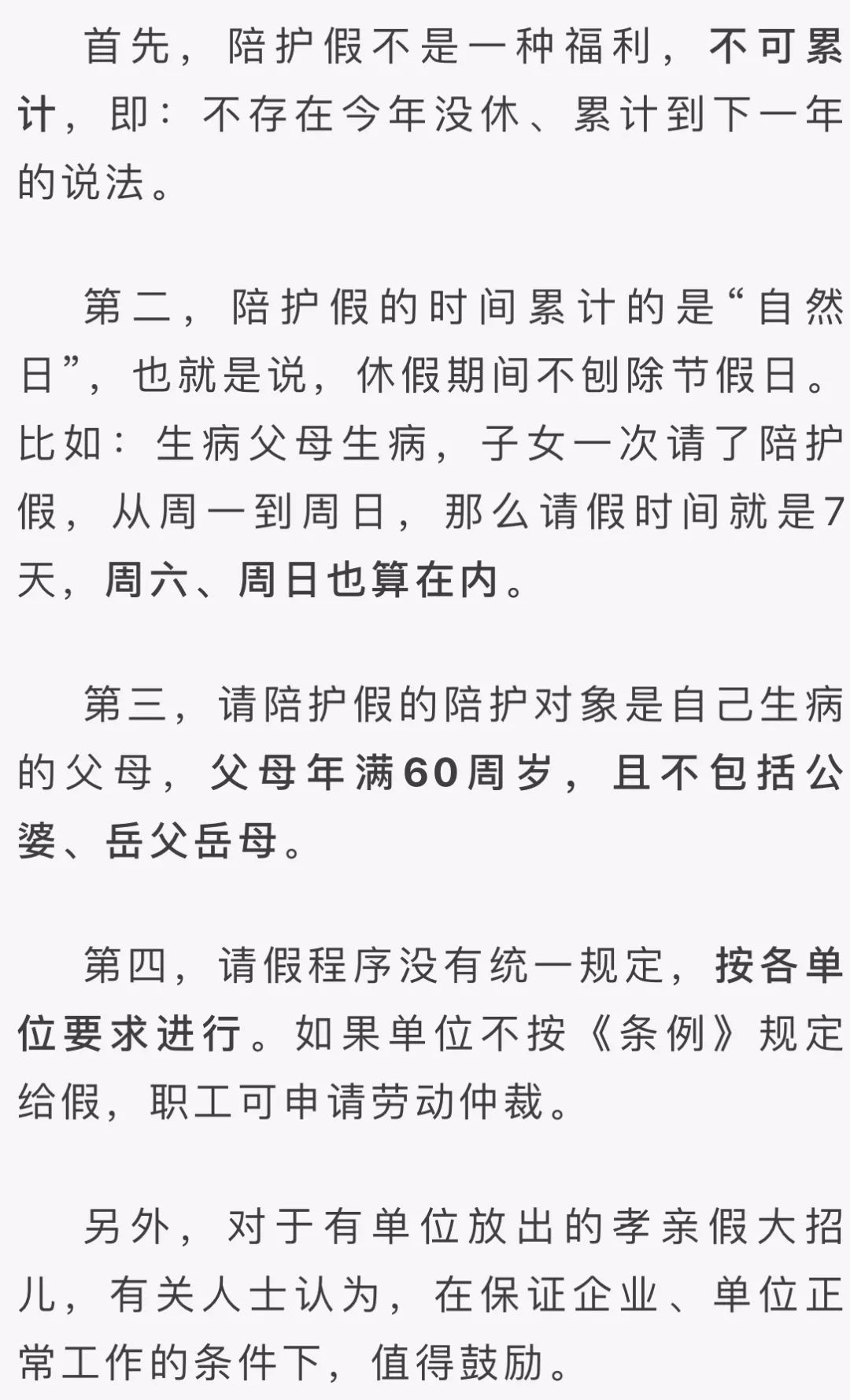 首先，陪护假不是一种福利，不可累计，即：不存在今年没休、累计到下一年的说法。

第二，陪护假的时间累计的是“自然日”，也就是说，休假期间不刨除节假日。比如：生病父母生病，子女一次请了陪护假，从周一到周日，那么请假时间就是7天，周六、周日也算在内。

第三，请陪护假的陪护对象是自己生病的父母，父母年满60周岁，且不包括公婆、岳父岳母。

第四，请假程序没有统一规定，按各单位要求进行。如果单位不按《条例》规定给假，职工可申请劳动仲裁。

另外，对于有单位放出的孝亲假大招儿，有关人士认为，在保证企业、单位正常工作的条件下，值得鼓励。